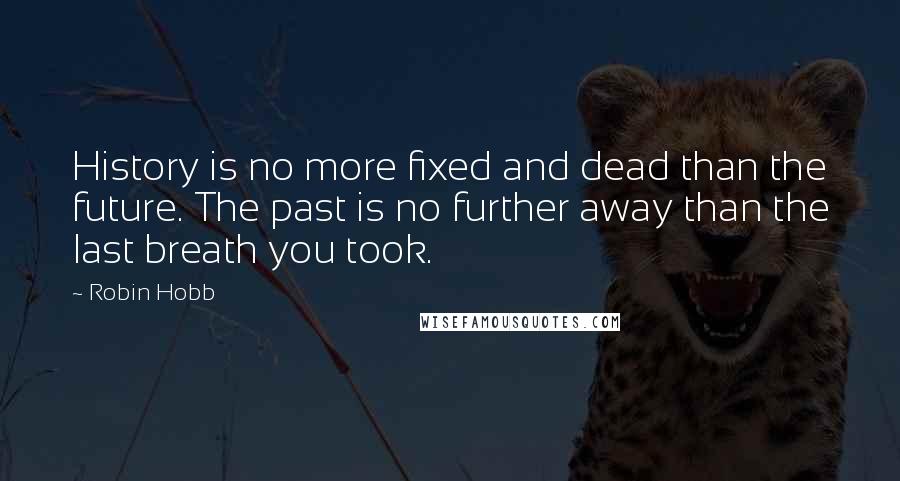 History is no more fixed and dead than the future. The past is no further away than the last breath you took.

~ Robin Hobb

WISEFAMOUSQUOTES.COM